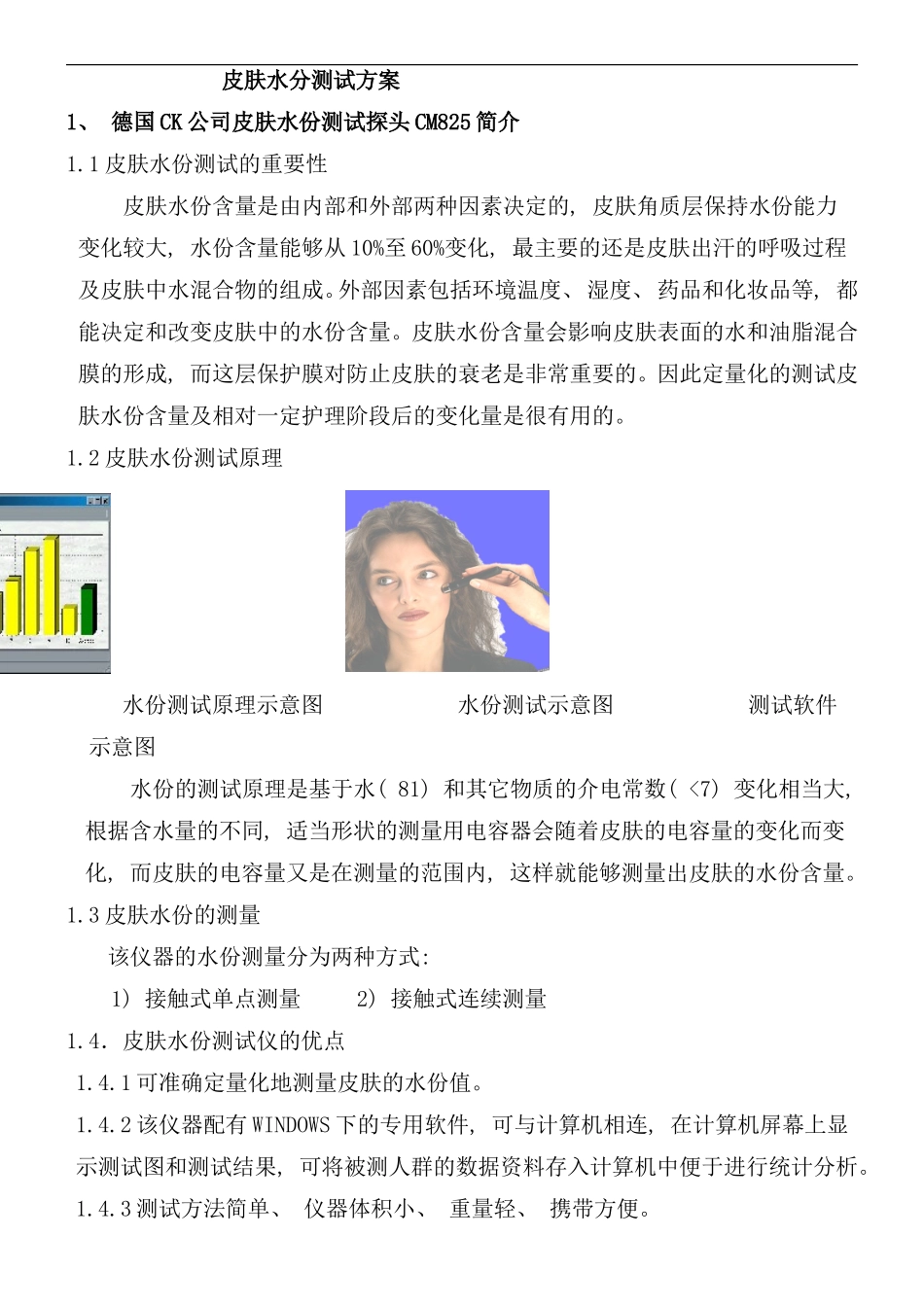 皮肤水分测试方案

1、 德国CK公司皮肤水份测试探头CM825简介

1.1皮肤水份测试的重要性

皮肤水份含量是由内部和外部两种因素决定的, 皮肤角质层保持水份能力变化较大, 水份含量能够从10%至60%变化, 最主要的还是皮肤出汗的呼吸过程及皮肤中水混合物的组成。外部因素包括环境温度、湿度、药品和化妆品等, 都能决定和改变皮肤中的水份含量。皮肤水份含量会影响皮肤表面的水和油脂混合膜的形成, 而这层保护膜对防止皮肤的衰老是非常重要的。因此定量化的测试皮肤水份含量及相对一定护理阶段后的变化量是很有用的。

1.2皮肤水份测试原理

水份测试原理示意图 水份测试示意图 测试软件示意图

水份的测试原理是基于水( 81) 和其它物质的介电常数( <7) 变化相当大, 根据含水量的不同, 适当形状的测量用电容器会随着皮肤的电容量的变化而变化, 而皮肤的电容量又是在测量的范围内, 这样就能够测量出皮肤的水份含量。

1.3皮肤水份的测量

该仪器的水份测量分为两种方式:

1) 接触式单点测量 2) 接触式连续测量

1.4. 皮肤水份测试仪的优点

1.4.1可准确定量化地测量皮肤的水份值。

1.4.2该仪器配有WINDOWS下的专用软件, 可与计算机相连, 在计算机屏幕上显示测试图和测试结果, 可将被测人群的数据资料存入计算机中便于进行统计分析。

1.4.3测试方法简单、 仪器体积小、 重量轻、 携带方便。